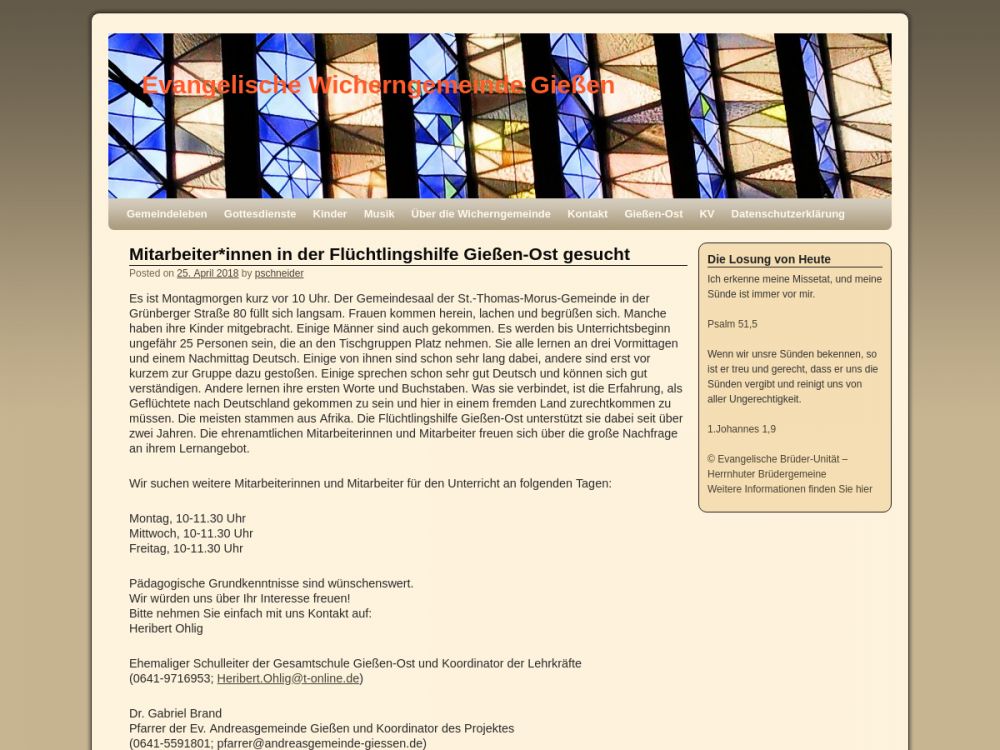 Evangelische Wicherngemeinde Gießen

Gemeindeleben Gottesdienste Kinder Musik Über die Wicherngemeinde Kontakt Gießen-Ost KV Datenschutzerklärung

Mitarbeiter*innen in der Flüchtlingshilfe Gießen-Ost gesucht

Posted on 25. April 2018 by pschneider

Es ist Montagmorgen kurz vor 10 Uhr. Der Gemeindesaal der St.-Thomas-Morus-Gemeinde in der Grünberger Straße 80 füllt sich langsam. Frauen kommen herein, lachen und begrüßen sich. Manche haben ihre Kinder mitgebracht. Einige Männer sind auch gekommen. Es werden bis Unterrichtsbeginn ungefähr 25 Personen sein, die an den Tischgruppen Platz nehmen. Sie alle lernen an drei Vormittagen und einem Nachmittag Deutsch. Einige von ihnen sind schon sehr lang dabei, andere sind erst vor kurzem zur Gruppe dazu gestoßen. Einige sprechen schon sehr gut Deutsch und können sich gut verständigen. Andere lernen ihre ersten Worte und Buchstaben. Was sie verbindet, ist die Erfahrung, als Geflüchtete nach Deutschland gekommen zu sein und hier in einem fremden Land zurechtkommen zu müssen. Die meisten stammen aus Afrika. Die Flüchtlingshilfe Gießen-Ost unterstützt sie dabei seit über zwei Jahren. Die ehrenamtlichen Mitarbeiterinnen und Mitarbeiter freuen sich über die große Nachfrage an ihrem Lernangebot.

Wir suchen weitere Mitarbeiterinnen und Mitarbeiter für den Unterricht an folgenden Tagen:

Montag, 10-11.30 Uhr
Mittwoch, 10-11.30 Uhr
Freitag, 10-11.30 Uhr

Pädagogische Grundkenntnisse sind wünschenswert.
Wir würden uns über Ihr Interesse freuen!
Bitte nehmen Sie einfach mit uns Kontakt auf:
Heribert Ohlig

Ehemaliger Schulleiter der Gesamtschule Gießen-Ost und Koordinator der Lehrkräfte
(0641-9716953; Heribert.Ohlig@t-online.de)

Dr. Gabriel Brand
Pfarrer der Ev. Andreasgemeinde Gießen und Koordinator des Projektes
(0641-5591801; pfarrer@andreasgemeinde-giessen.de)

Die Losung von Heute

Ich erkenne meine Missetat, und meine Sünde ist immer vor mir.

Psalm 51,5

Wenn wir unsre Sünden bekennen, so ist er treu und gerecht, dass er uns die Sünden vergibt und reinigt uns von aller Ungerechtigkeit.

1.Johannes 1,9

© Evangelische Brüder-Unität – Herrnhuter Brüdergemeine
Weitere Informationen finden Sie hier